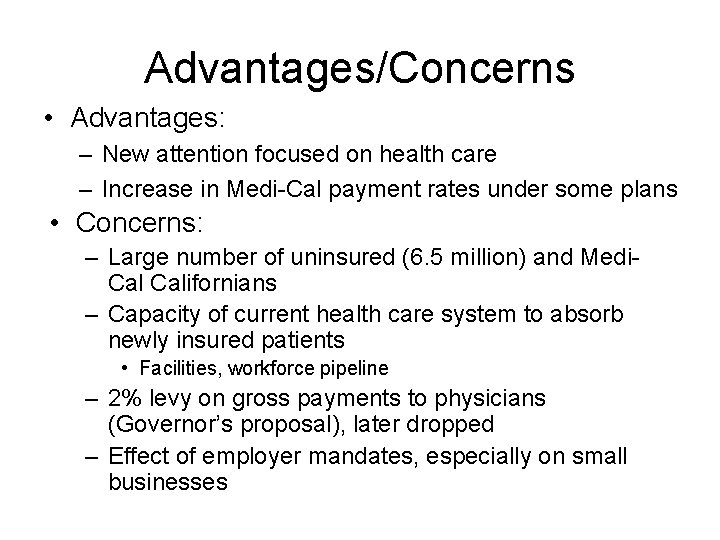 Advantages/Concerns

• Advantages:
– New attention focused on health care
– Increase in Medi-Cal payment rates under some plans

• Concerns:
– Large number of uninsured (6.5 million) and Medi-Cal Californians
– Capacity of current health care system to absorb newly insured patients
• Facilities, workforce pipeline
– 2% levy on gross payments to physicians (Governor's proposal), later dropped
– Effect of employer mandates, especially on small businesses